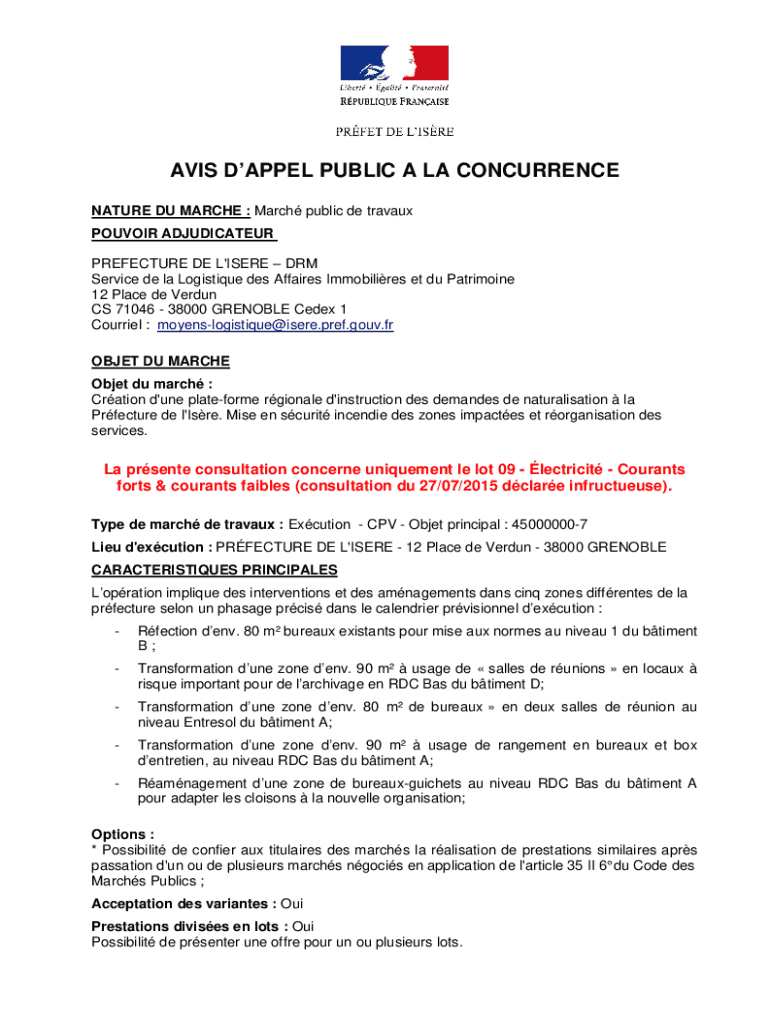 Liberté • Égalité • Fraternité
RÉPUBLIQUE FRANÇAISE

PRÉFET DE L'ISÈRE

AVIS D'APPEL PUBLIC A LA CONCURRENCE

NATURE DU MARCHE : Marché public de travaux

POUVOIR ADJUDICATEUR

PREFECTURE DE L'ISERE – DRM
Service de la Logistique des Affaires Immobilières et du Patrimoine
12 Place de Verdun
CS 71046 - 38000 GRENOBLE Cedex 1
Courriel : moyens-logistique@isere.pref.gouv.fr

OBJET DU MARCHE

Objet du marché :
Création d'une plate-forme régionale d'instruction des demandes de naturalisation à la Préfecture de l'Isère. Mise en sécurité incendie des zones impactées et réorganisation des services.

La présente consultation concerne uniquement le lot 09 - Électricité - Courants forts & courants faibles (consultation du 27/07/2015 déclarée infructueuse).

Type de marché de travaux : Exécution - CPV - Objet principal : 45000000-7

Lieu d'exécution : PRÉFECTURE DE L'ISERE - 12 Place de Verdun - 38000 GRENOBLE

CARACTERISTIQUES PRINCIPALES

L'opération implique des interventions et des aménagements dans cinq zones différentes de la préfecture selon un phasage précisé dans le calendrier prévisionnel d'exécution :

- Réfection d'env. 80 m² bureaux existants pour mise aux normes au niveau 1 du bâtiment B ;
- Transformation d'une zone d'env. 90 m² à usage de « salles de réunions » en locaux à risque important pour de l'archivage en RDC Bas du bâtiment D;
- Transformation d'une zone d'env. 80 m² de bureaux » en deux salles de réunion au niveau Entresol du bâtiment A;
- Transformation d'une zone d'env. 90 m² à usage de rangement en bureaux et box d'entretien, au niveau RDC Bas du bâtiment A;
- Réaménagement d'une zone de bureaux-guichets au niveau RDC Bas du bâtiment A pour adapter les cloisons à la nouvelle organisation;

Options :
* Possibilité de confier aux titulaires des marchés la réalisation de prestations similaires après passation d'un ou de plusieurs marchés négociés en application de l'article 35 II 6° du Code des Marchés Publics ;

Acceptation des variantes : Oui

Prestations divisées en lots : Oui
Possibilité de présenter une offre pour un ou plusieurs lots.